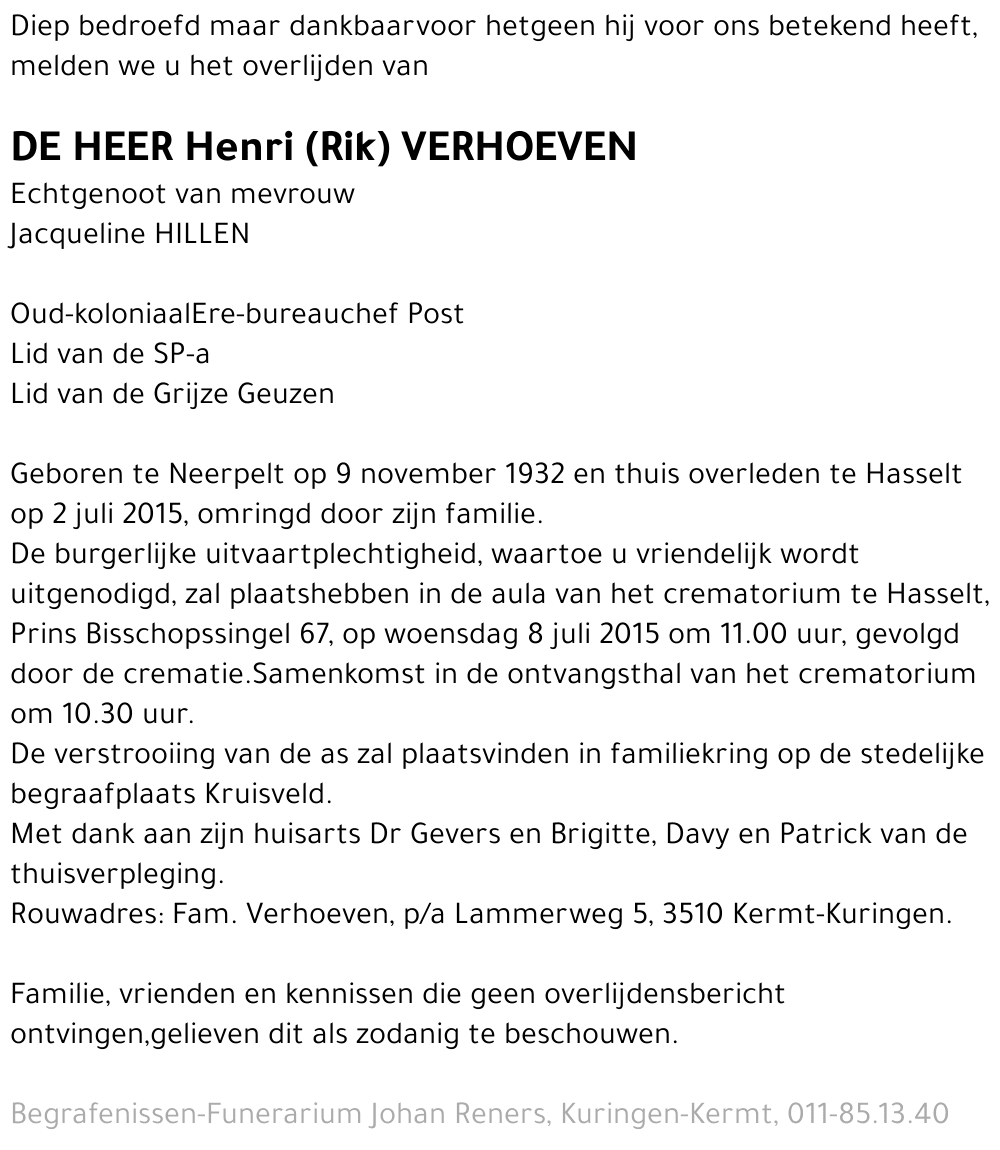 Diep bedroefd maar dankbaarvoor hetgeen hij voor ons betekend heeft, melden we u het overlijden van

DE HEER Henri (Rik) VERHOEVEN
Echtgenoot van mevrouw
Jacqueline HILLEN

Oud-koloniaalEre-bureauchef Post
Lid van de SP-a
Lid van de Grijze Geuzen

Geboren te Neerpelt op 9 november 1932 en thuis overleden te Hasselt op 2 juli 2015, omringd door zijn familie.
De burgerlijke uitvaartplechtigheid, waartoe u vriendelijk wordt uitgenodigd, zal plaatshebben in de aula van het crematorium te Hasselt, Prins Bisschopssingel 67, op woensdag 8 juli 2015 om 11.00 uur, gevolgd door de crematie.Samenkomst in de ontvangsthal van het crematorium om 10.30 uur.
De verstrooiing van de as zal plaatsvinden in familiekring op de stedelijke begraafplaats Kruisveld.
Met dank aan zijn huisarts Dr Gevers en Brigitte, Davy en Patrick van de thuisverpleging.
Rouwadres: Fam. Verhoeven, p/a Lammerweg 5, 3510 Kermt-Kuringen.

Familie, vrienden en kennissen die geen overlijdensbericht ontvingen,gelieven dit als zodanig te beschouwen.

Begrafenissen-Funerarium Johan Reners, Kuringen-Kermt, 011-85.13.40